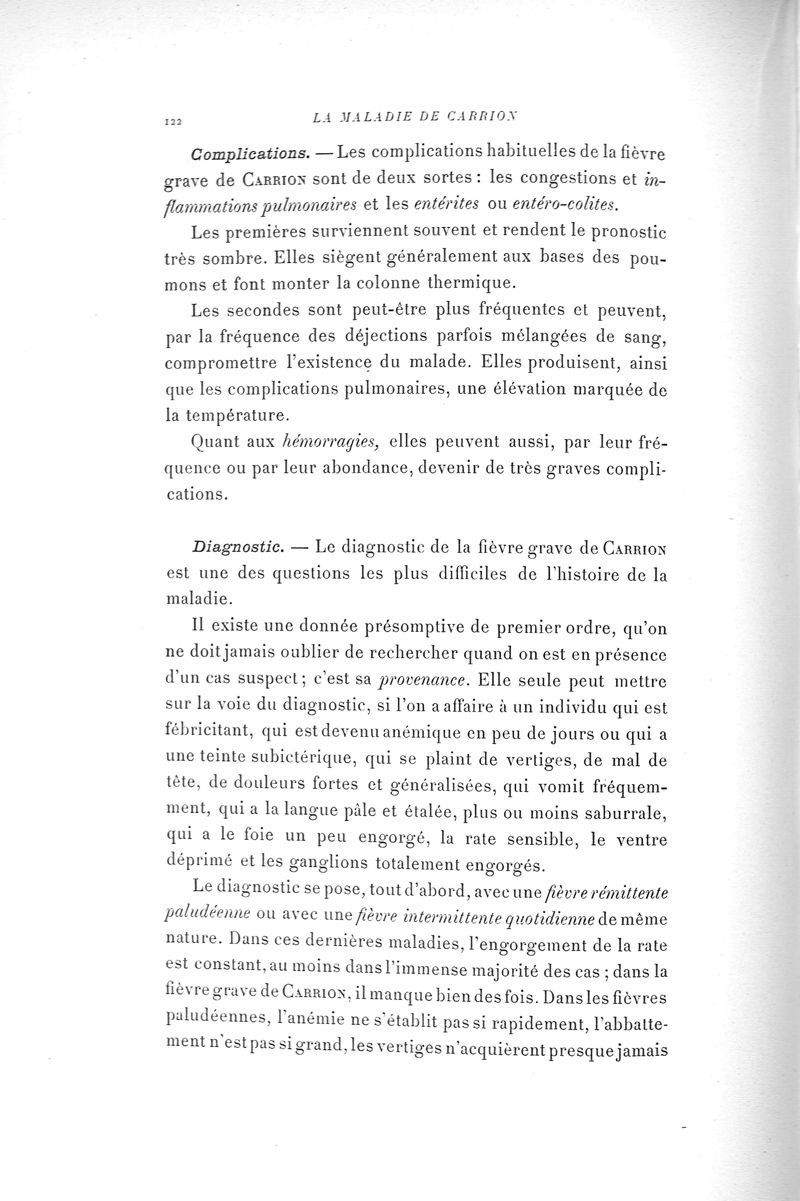 122 LA MALADIE DE CARRION

Complications. — Les complications habituelles de la fièvre grave de Carrion sont de deux sortes : les congestions et inflammations pulmonaires et les entérites ou entéro-colites.

Les premières surviennent souvent et rendent le pronostic très sombre. Elles siègent généralement aux bases des poumons et font monter la colonne thermique.

Les secondes sont peut-être plus fréquentes et peuvent, par la fréquence des déjections parfois mélangées de sang, compromettre l'existence du malade. Elles produisent, ainsi que les complications pulmonaires, une élévation marquée de la température.

Quant aux hémorragies, elles peuvent aussi, par leur fréquence ou par leur abondance, devenir de très graves complications.

Diagnostic. — Le diagnostic de la fièvre grave de Carrion est une des questions les plus difficiles de l'histoire de la maladie.

Il existe une donnée présomptive de premier ordre, qu'on ne doit jamais oublier de rechercher quand on est en présence d'un cas suspect ; c'est sa provenance. Elle seule peut mettre sur la voie du diagnostic, si l'on a affaire à un individu qui est fébricitant, qui est devenu anémique en peu de jours ou qui a une teinte subictérique, qui se plaint de vertiges, de mal de tête, de douleurs fortes et généralisées, qui vomit fréquemment, qui a la langue pâle et étalée, plus ou moins saburrale, qui a le foie un peu engorgé, la rate sensible, le ventre déprimé et les ganglions totalement engorgés.

Le diagnostic se pose, tout d'abord, avec une fièvre rémittente paludéenne ou avec une fièvre intermittente quotidienne de même nature. Dans ces dernières maladies, l'engorgement de la rate est constant, au moins dans l'immense majorité des cas ; dans la fièvre grave de Carrion, il manque bien des fois. Dans les fièvres paludéennes, l'anémie ne s'établit pas si rapidement, l'abbattement n'est pas si grand, les vertiges n'acquièrent presque jamais